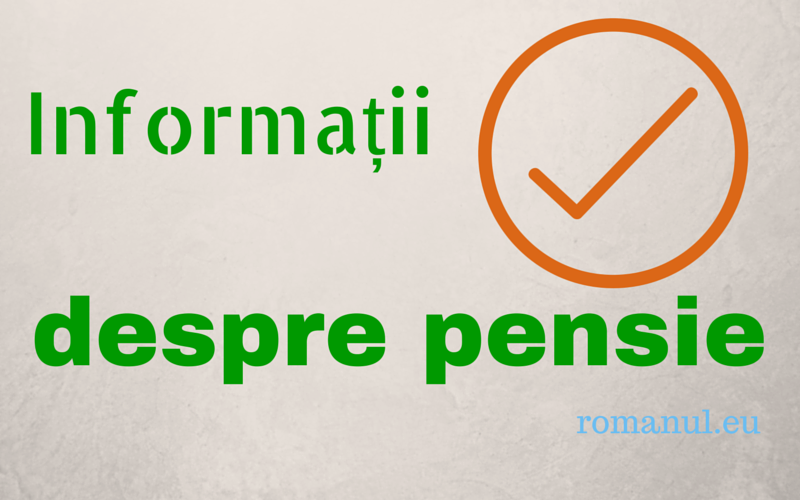 Informații

despre pensie

romanul.eu